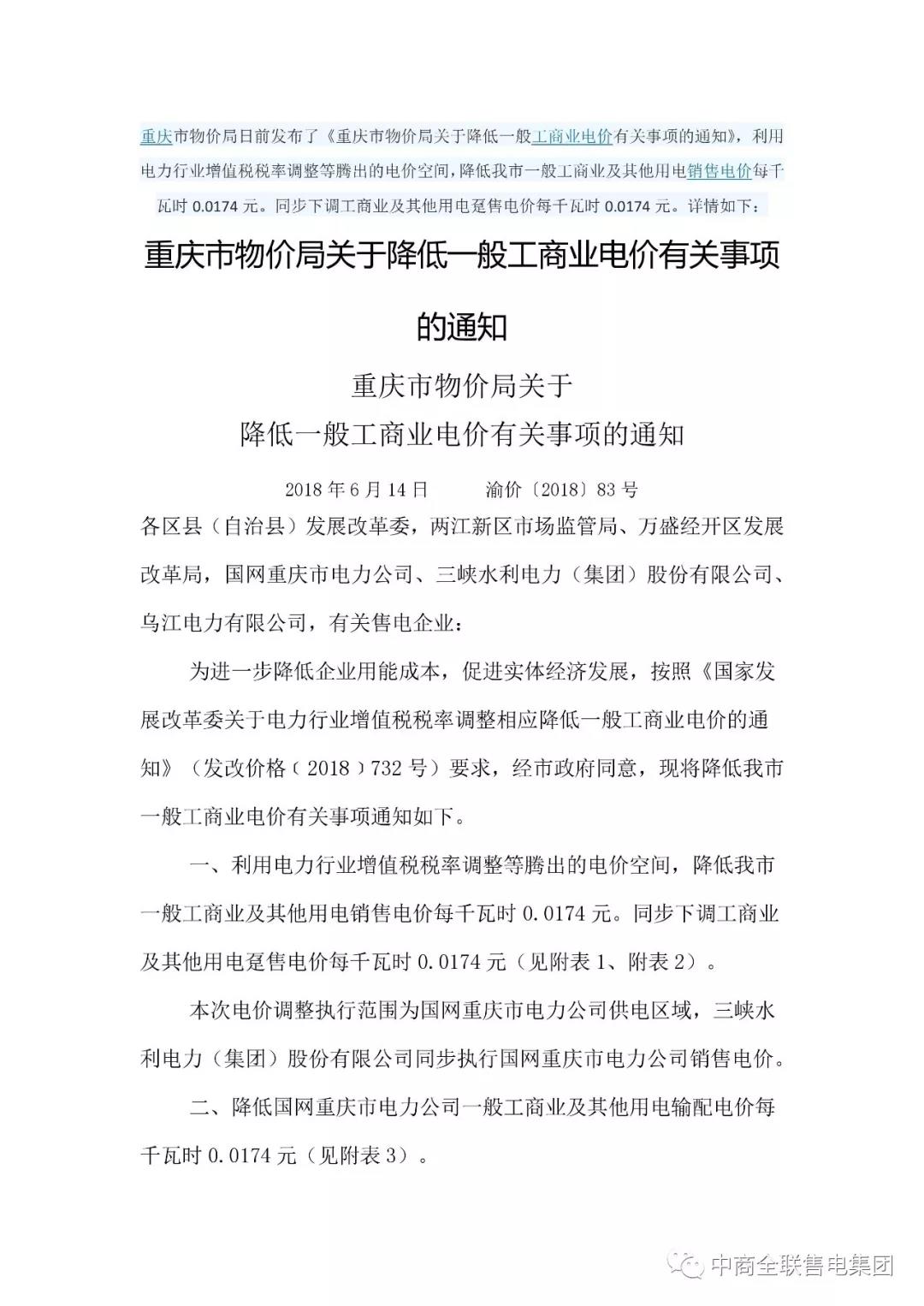 重庆市物价局日前发布了《重庆市物价局关于降低一般工商业电价有关事项的通知》，利用电力行业增值税税率调整等腾出的电价空间，降低我市一般工商业及其他用电销售电价每千瓦时 0.0174 元。同步下调工商业及其他用电趸售电价每千瓦时 0.0174 元。详情如下：

重庆市物价局关于降低一般工商业电价有关事项的通知

重庆市物价局关于
降低一般工商业电价有关事项的通知

2018 年 6 月 14 日　　渝价〔2018〕83 号

各区县（自治县）发展改革委，两江新区市场监管局、万盛经开区发展改革局，国网重庆市电力公司、三峡水利电力（集团）股份有限公司、乌江电力有限公司，有关售电企业：

为进一步降低企业用能成本，促进实体经济发展，按照《国家发展改革委关于电力行业增值税税率调整相应降低一般工商业电价的通知》（发改价格〔2018〕732 号）要求，经市政府同意，现将降低我市一般工商业电价有关事项通知如下。

一、利用电力行业增值税税率调整等腾出的电价空间，降低我市一般工商业及其他用电销售电价每千瓦时 0.0174 元。同步下调工商业及其他用电趸售电价每千瓦时 0.0174 元（见附表 1、附表 2）。

本次电价调整执行范围为国网重庆市电力公司供电区域，三峡水利电力（集团）股份有限公司同步执行国网重庆市电力公司销售电价。

二、降低国网重庆市电力公司一般工商业及其他用电输配电价每千瓦时 0.0174 元（见附表 3）。

中商全联售电集团